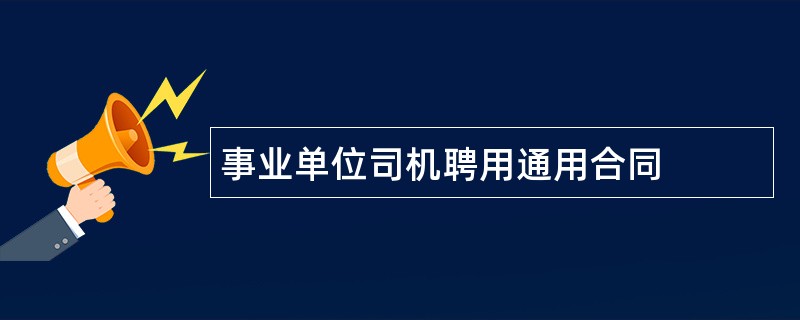 事业单位司机聘用通用合同